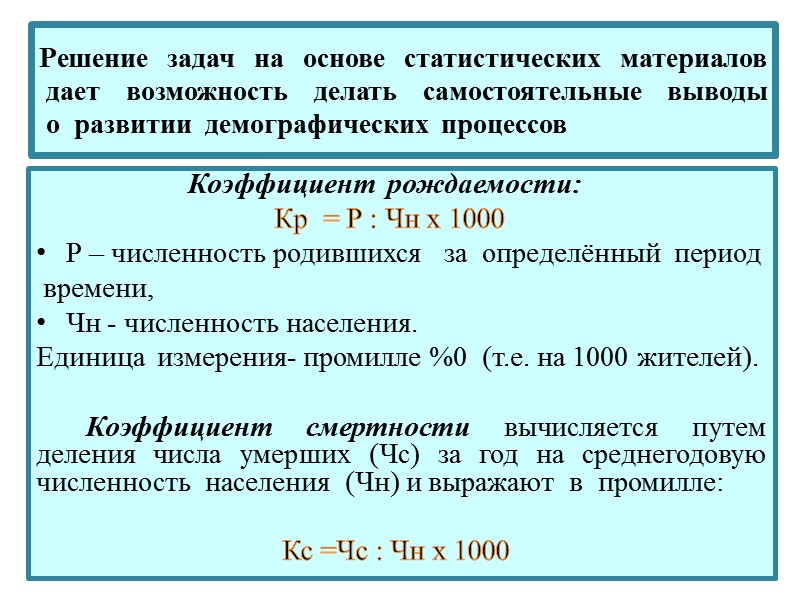 Решение задач на основе статистических материалов дает возможность делать самостоятельные выводы о развитии демографических процессов

Коэффициент рождаемости:
Кр = Р : Чн х 1000

• Р – численность родившихся за определённый период времени,
• Чн - численность населения.

Единица измерения- промилле %0 (т.е. на 1000 жителей).

Коэффициент смертности вычисляется путем деления числа умерших (Чс) за год на среднегодовую численность населения (Чн) и выражают в промилле:

Кс =Чс : Чн х 1000